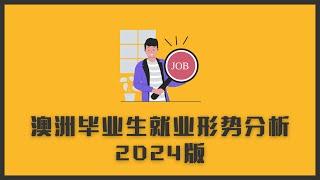 JOB

澳洲毕业生就业形势分析
2024版